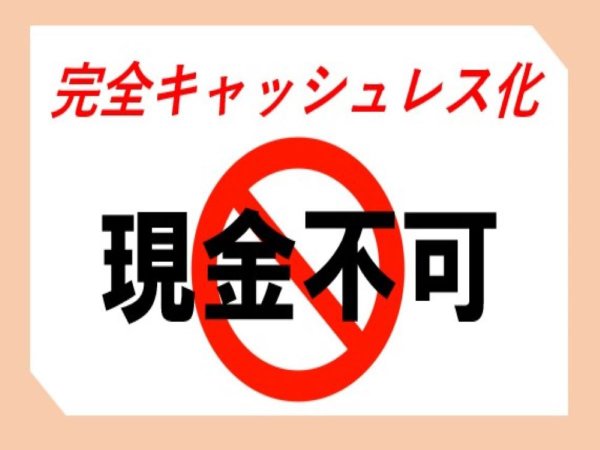 完全キャッシュレス化

現金不可